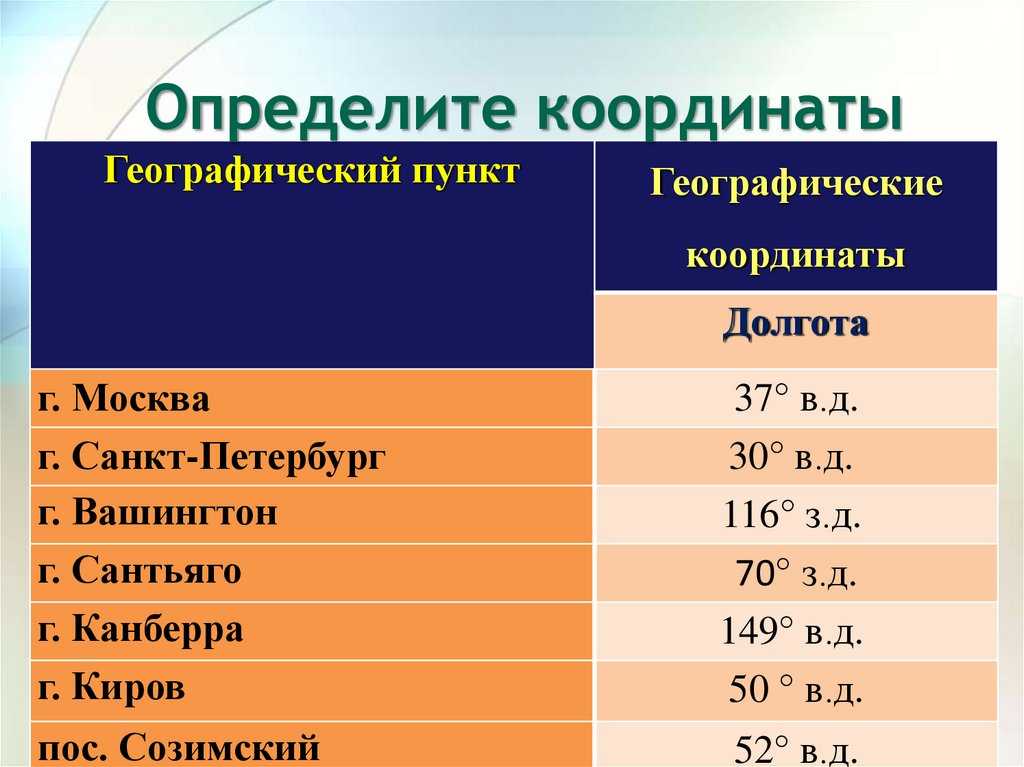 Определите координаты

| Географический пункт | Географические координаты |
|---|---|
| | Долгота |
| г. Москва | 37° в.д. |
| г. Санкт-Петербург | 30° в.д. |
| г. Вашингтон | 116° з.д. |
| г. Сантьяго | 70° з.д. |
| г. Канберра | 149° в.д. |
| г. Киров | 50 ° в.д. |
| пос. Созимский | 52° в.д. |